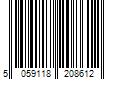 5 059118 208612